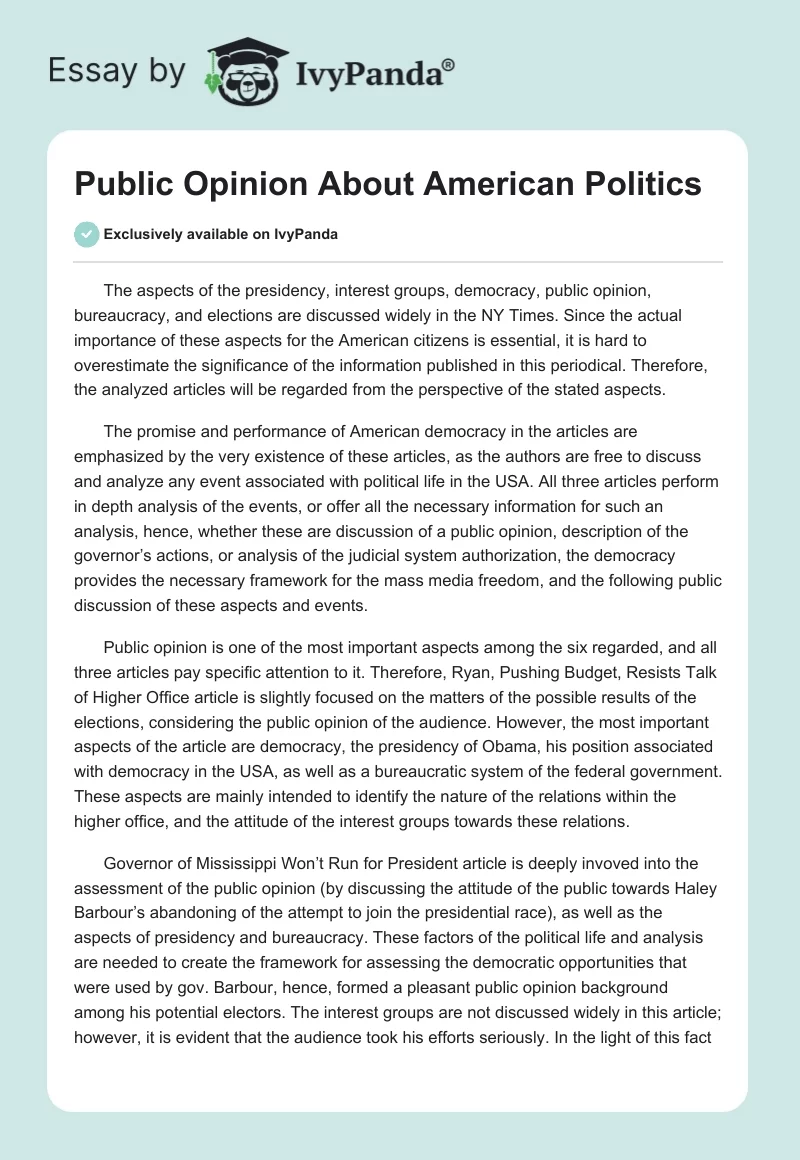 Essay by IvyPanda®

Public Opinion About American Politics

Exclusively available on IvyPanda

The aspects of the presidency, interest groups, democracy, public opinion, bureaucracy, and elections are discussed widely in the NY Times. Since the actual importance of these aspects for the American citizens is essential, it is hard to overestimate the significance of the information published in this periodical. Therefore, the analyzed articles will be regarded from the perspective of the stated aspects.

The promise and performance of American democracy in the articles are emphasized by the very existence of these articles, as the authors are free to discuss and analyze any event associated with political life in the USA. All three articles perform in depth analysis of the events, or offer all the necessary information for such an analysis, hence, whether these are discussion of a public opinion, description of the governor's actions, or analysis of the judicial system authorization, the democracy provides the necessary framework for the mass media freedom, and the following public discussion of these aspects and events.

Public opinion is one of the most important aspects among the six regarded, and all three articles pay specific attention to it. Therefore, Ryan, Pushing Budget, Resists Talk of Higher Office article is slightly focused on the matters of the possible results of the elections, considering the public opinion of the audience. However, the most important aspects of the article are democracy, the presidency of Obama, his position associated with democracy in the USA, as well as a bureaucratic system of the federal government. These aspects are mainly intended to identify the nature of the relations within the higher office, and the attitude of the interest groups towards these relations.

Governor of Mississippi Won't Run for President article is deeply invoved into the assessment of the public opinion (by discussing the attitude of the public towards Haley Barbour's abandoning of the attempt to join the presidential race), as well as the aspects of presidency and bureaucracy. These factors of the political life and analysis are needed to create the framework for assessing the democratic opportunities that were used by gov. Barbour, hence, formed a pleasant public opinion background among his potential electors. The interest groups are not discussed widely in this article; however, it is evident that the audience took his efforts seriously. In the light of this fact